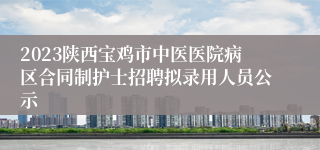 2023陕西宝鸡市中医医院病区合同制护士招聘拟录用人员公示